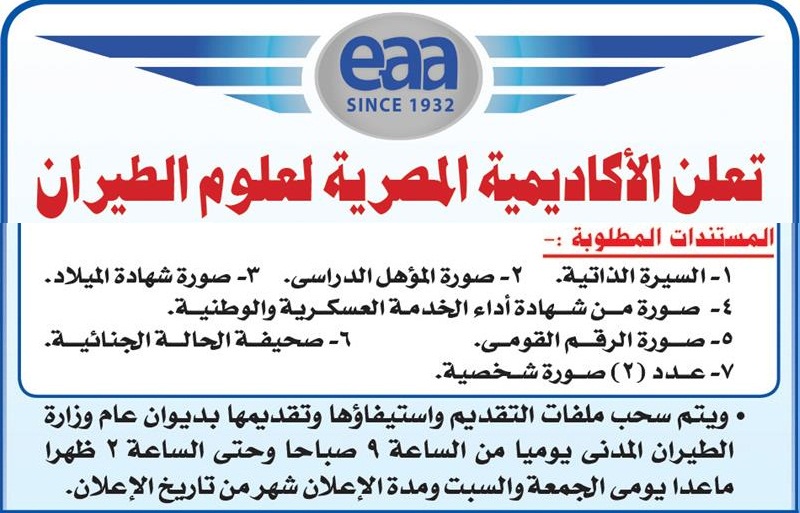 eaa
SINCE 1932

تعلن الأكاديمية المصرية لعلوم الطيران

المستندات المطلوبة :-
١- السيرة الذاتية. ٢- صورة المؤهل الدراسى. ٣- صورة شهادة الميلاد.
٤- صورة من شهادة أداء الخدمة العسكرية والوطنية.
٥- صورة الرقم القومى. ٦- صحيفة الحالة الجنائية.
٧- عدد (٢) صورة شخصية.

• ويتم سحب ملفات التقديم واستيفاؤها وتقديمها بديوان عام وزارة الطيران المدنى يوميا من الساعة ٩ صباحا وحتى الساعة ٢ ظهرا ماعدا يومى الجمعة والسبت ومدة الإعلان شهر من تاريخ الإعلان.